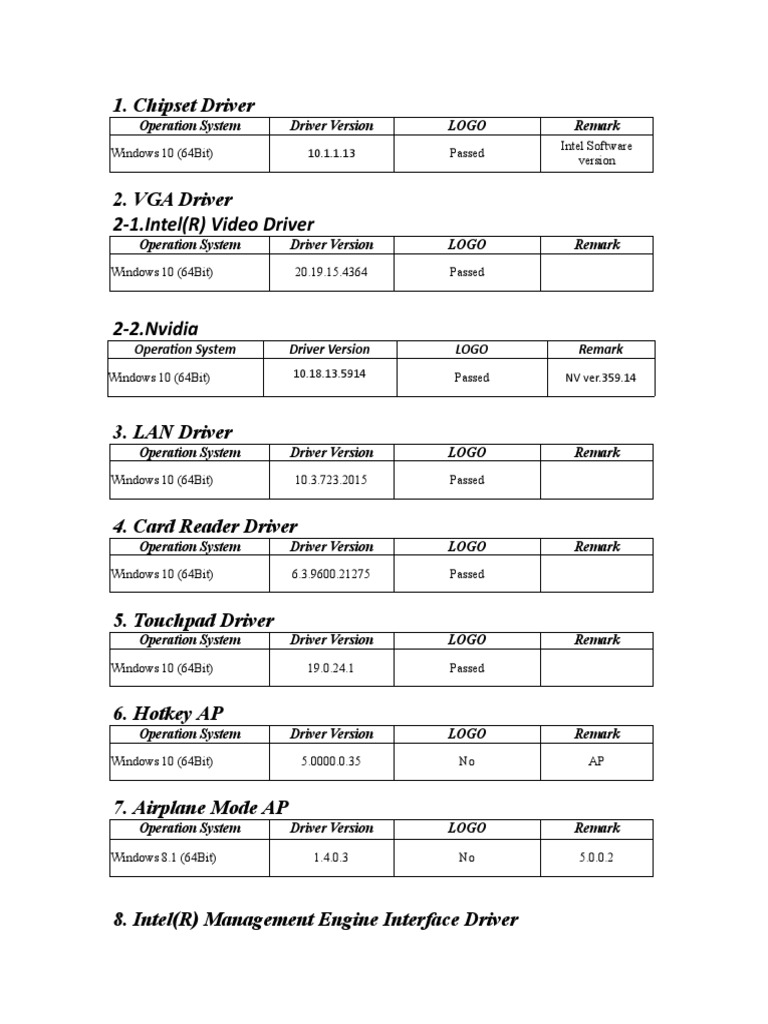 1. Chipset Driver

| Operation System | Driver Version | LOGO | Remark |
|---|---|---|---|
| Windows 10 (64Bit) | 10.1.1.13 | Passed | Intel Software version |

2. VGA Driver

2-1.Intel(R) Video Driver

| Operation System | Driver Version | LOGO | Remark |
|---|---|---|---|
| Windows 10 (64Bit) | 20.19.15.4364 | Passed | |

2-2.Nvidia

| Operation System | Driver Version | LOGO | Remark |
|---|---|---|---|
| Windows 10 (64Bit) | 10.18.13.5914 | Passed | NV ver.359.14 |

3. LAN Driver

| Operation System | Driver Version | LOGO | Remark |
|---|---|---|---|
| Windows 10 (64Bit) | 10.3.723.2015 | Passed | |

4. Card Reader Driver

| Operation System | Driver Version | LOGO | Remark |
|---|---|---|---|
| Windows 10 (64Bit) | 6.3.9600.21275 | Passed | |

5. Touchpad Driver

| Operation System | Driver Version | LOGO | Remark |
|---|---|---|---|
| Windows 10 (64Bit) | 19.0.24.1 | Passed | |

6. Hotkey AP

| Operation System | Driver Version | LOGO | Remark |
|---|---|---|---|
| Windows 10 (64Bit) | 5.0000.0.35 | No | AP |

7. Airplane Mode AP

| Operation System | Driver Version | LOGO | Remark |
|---|---|---|---|
| Windows 8.1 (64Bit) | 1.4.0.3 | No | 5.0.0.2 |

8. Intel(R) Management Engine Interface Driver